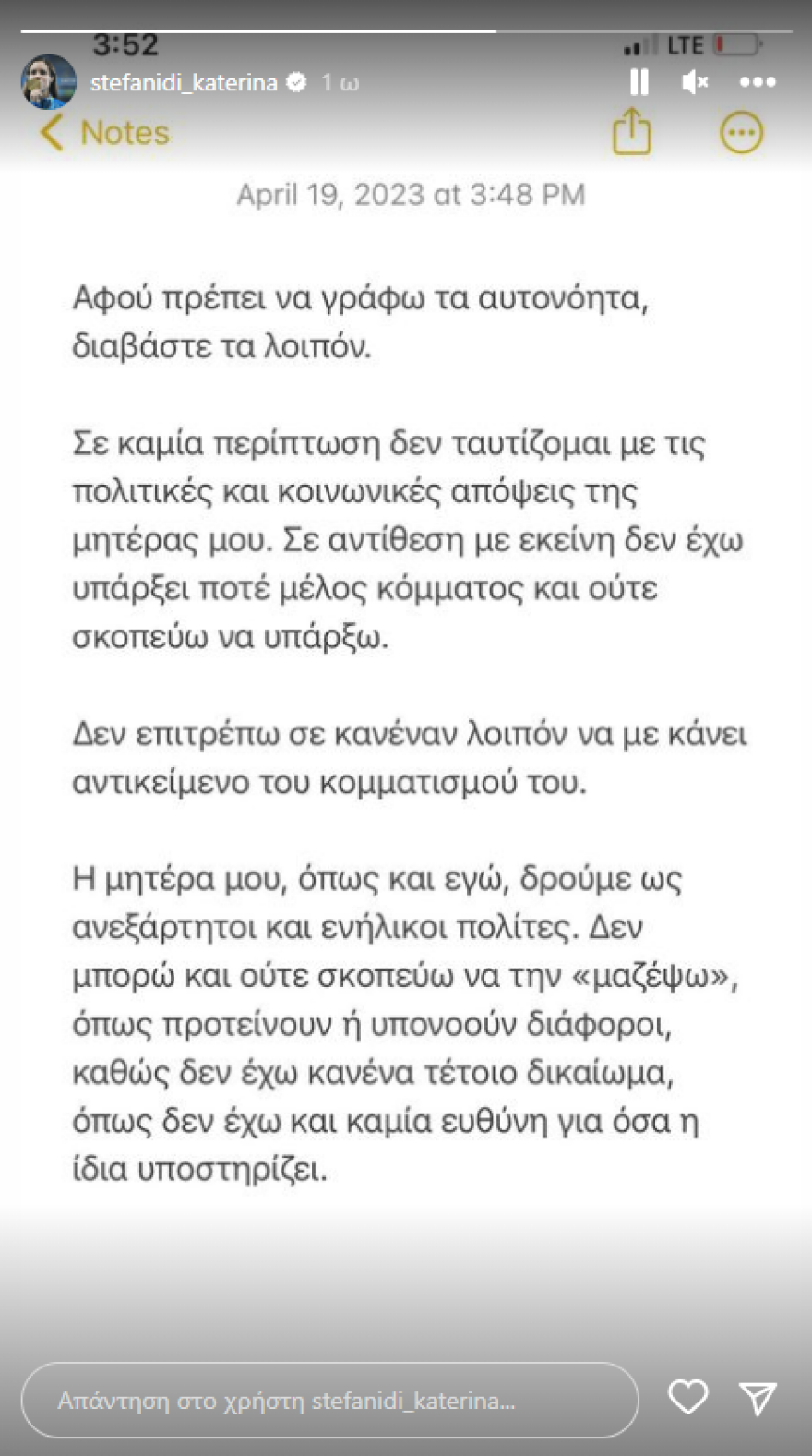 3:52
LTE
stefanidi_katerina 1 ω
Notes

April 19, 2023 at 3:48 PM

Αφού πρέπει να γράφω τα αυτονόητα, διαβάστε τα λοιπόν.

Σε καμία περίπτωση δεν ταυτίζομαι με τις πολιτικές και κοινωνικές απόψεις της μητέρας μου. Σε αντίθεση με εκείνη δεν έχω υπάρξει ποτέ μέλος κόμματος και ούτε σκοπεύω να υπάρξω.

Δεν επιτρέπω σε κανέναν λοιπόν να με κάνει αντικείμενο του κομματισμού του.

Η μητέρα μου, όπως και εγώ, δρούμε ως ανεξάρτητοι και ενήλικοι πολίτες. Δεν μπορώ και ούτε σκοπεύω να την «μαζέψω», όπως προτείνουν ή υπονοούν διάφοροι, καθώς δεν έχω κανένα τέτοιο δικαίωμα, όπως δεν έχω και καμία ευθύνη για όσα η ίδια υποστηρίζει.

Απάντηση στο χρήστη stefanidi_katerina...